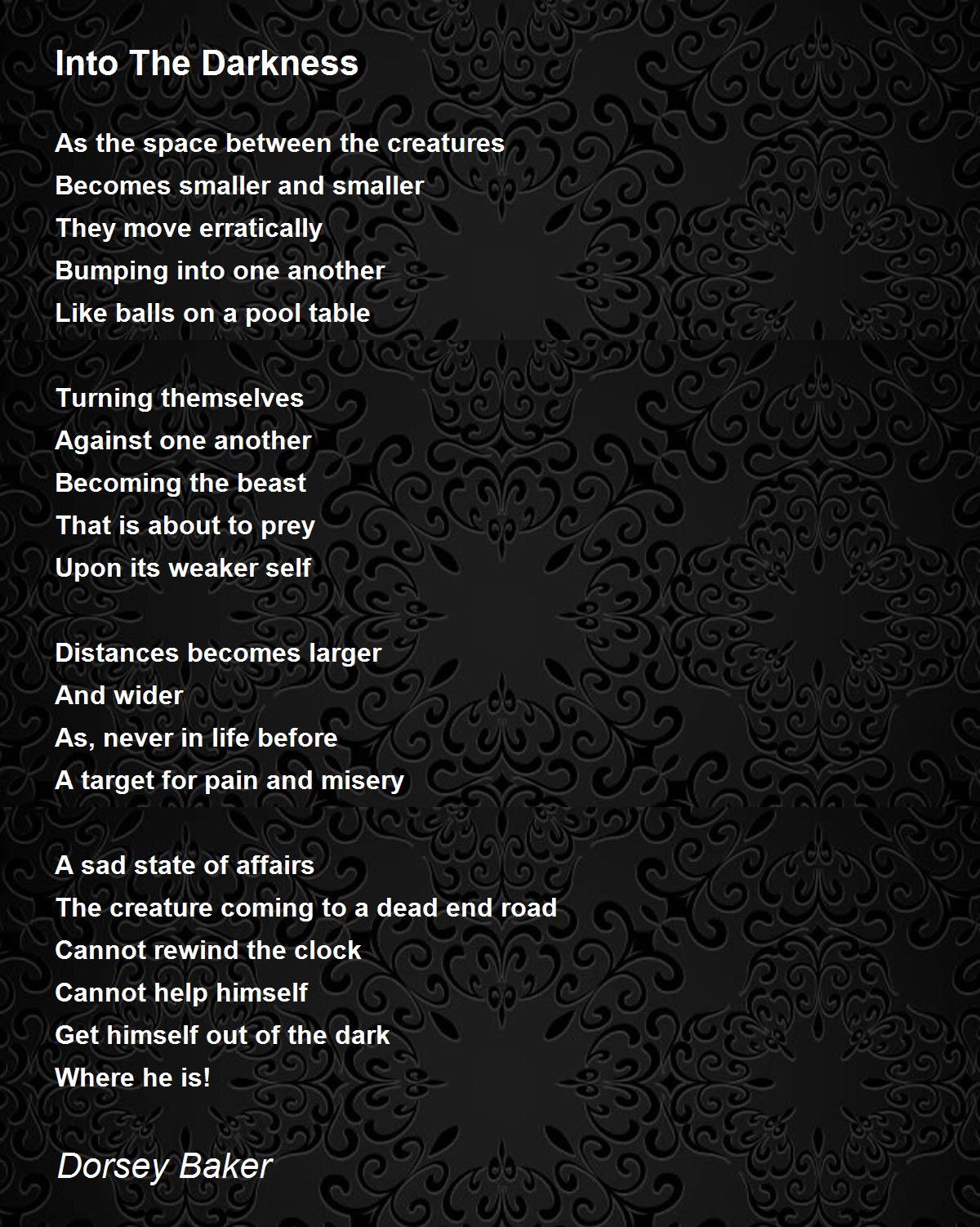 Into The Darkness

As the space between the creatures
Becomes smaller and smaller
They move erratically
Bumping into one another
Like balls on a pool table

Turning themselves
Against one another
Becoming the beast
That is about to prey
Upon its weaker self

Distances becomes larger
And wider
As, never in life before
A target for pain and misery

A sad state of affairs
The creature coming to a dead end road
Cannot rewind the clock
Cannot help himself
Get himself out of the dark
Where he is!

Dorsey Baker